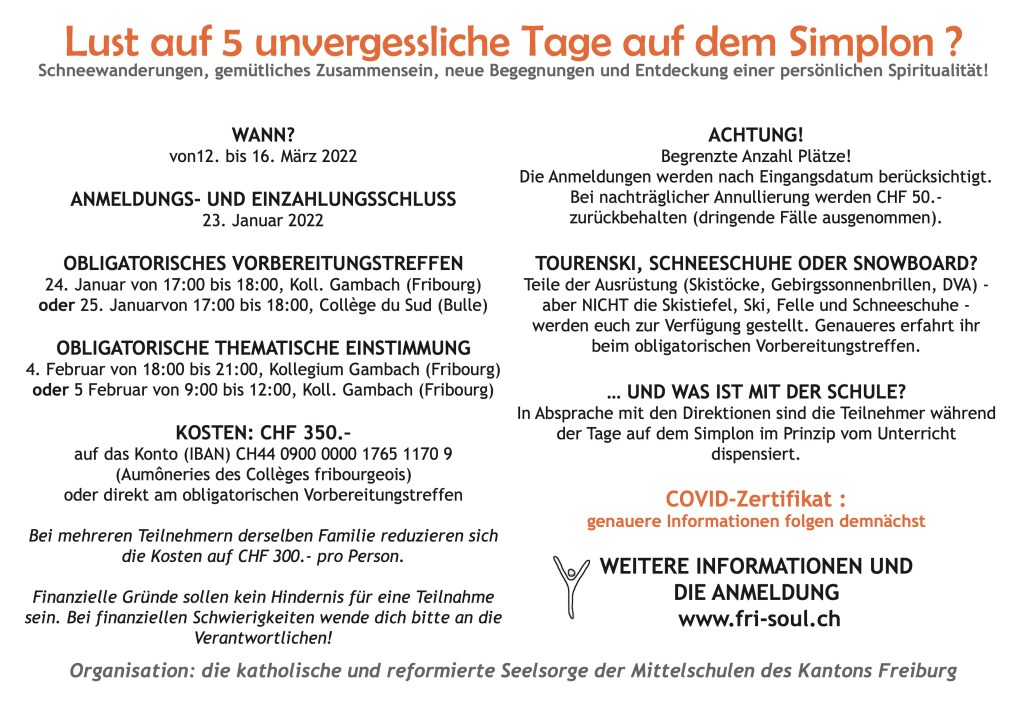 Lust auf 5 unvergessliche Tage auf dem Simplon ?

Schneewanderungen, gemütliches Zusammensein, neue Begegnungen und Entdeckung einer persönlichen Spiritualität!

WANN?
von12. bis 16. März 2022

ANMELDUNGS- UND EINZAHLUNGSSCHLUSS
23. Januar 2022

OBLIGATORISCHES VORBEREITUNGSTREFFEN
24. Januar von 17:00 bis 18:00, Koll. Gambach (Fribourg)
oder 25. Januarvon 17:00 bis 18:00, Collège du Sud (Bulle)

OBLIGATORISCHE THEMATISCHE EINSTIMMUNG
4. Februar von 18:00 bis 21:00, Kollegium Gambach (Fribourg)
oder 5 Februar von 9:00 bis 12:00, Koll. Gambach (Fribourg)

KOSTEN: CHF 350.-
auf das Konto (IBAN) CH44 0900 0000 1765 1170 9
(Aumôneries des Collèges fribourgeois)
oder direkt am obligatorischen Vorbereitungstreffen

Bei mehreren Teilnehmern derselben Familie reduzieren sich die Kosten auf CHF 300.- pro Person.

Finanzielle Gründe sollen kein Hindernis für eine Teilnahme sein. Bei finanziellen Schwierigkeiten wende dich bitte an die Verantwortlichen!

ACHTUNG!
Begrenzte Anzahl Plätze!
Die Anmeldungen werden nach Eingangsdatum berücksichtigt. Bei nachträglicher Annullierung werden CHF 50.- zurückbehalten (dringende Fälle ausgenommen).

TOURENSKI, SCHNEESCHUHE ODER SNOWBOARD?
Teile der Ausrüstung (Skistöcke, Gebirgssonnenbrillen, DVA) - aber NICHT die Skistiefel, Ski, Felle und Schneeschuhe - werden euch zur Verfügung gestellt. Genaueres erfahrt ihr beim obligatorischen Vorbereitungstreffen.

… UND WAS IST MIT DER SCHULE?
In Absprache mit den Direktionen sind die Teilnehmer während der Tage auf dem Simplon im Prinzip vom Unterricht dispensiert.

COVID-Zertifikat :
genauere Informationen folgen demnächst

WEITERE INFORMATIONEN UND
DIE ANMELDUNG
www.fri-soul.ch

Organisation: die katholische und reformierte Seelsorge der Mittelschulen des Kantons Freiburg